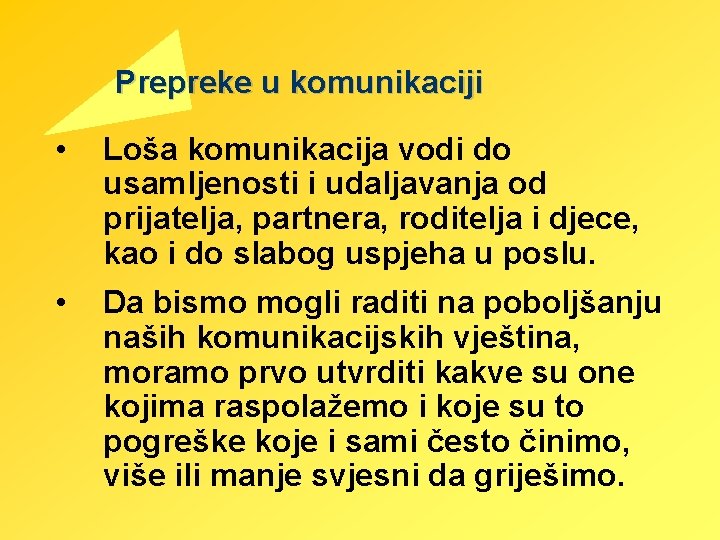 Prepreke u komunikaciji

• Loša komunikacija vodi do usamljenosti i udaljavanja od prijatelja, partnera, roditelja i djece, kao i do slabog uspjeha u poslu.

• Da bismo mogli raditi na poboljšanju naših komunikacijskih vještina, moramo prvo utvrditi kakve su one kojima raspolažemo i koje su to pogreške koje i sami često činimo, više ili manje svjesni da griješimo.